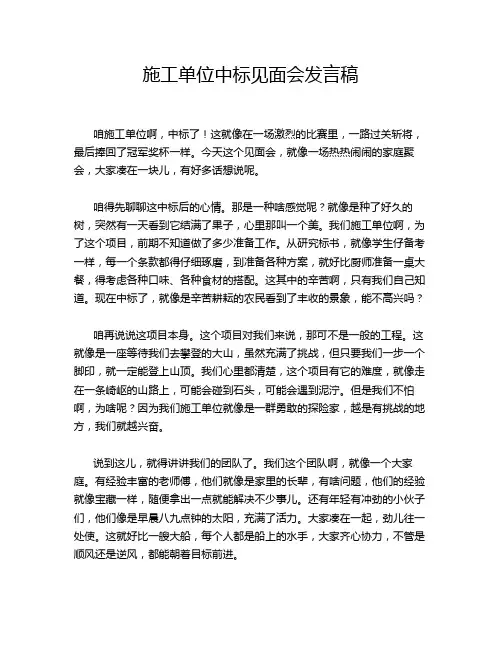 施工单位中标见面会发言稿

咱施工单位啊，中标了！这就像在一场激烈的比赛里，一路过关斩将，最后捧回了冠军奖杯一样。今天这个见面会，就像一场热热闹闹的家庭聚会，大家凑在一块儿，有好多话想说呢。

咱得先聊聊这中标后的心情。那是一种啥感觉呢？就像是种了好久的树，突然有一天看到它结满了果子，心里那叫一个美。我们施工单位啊，为了这个项目，前期不知道做了多少准备工作。从研究标书，就像学生仔备考一样，每一个条款都得仔细琢磨，到准备各种方案，就好比厨师准备一桌大餐，得考虑各种口味、各种食材的搭配。这其中的辛苦啊，只有我们自己知道。现在中标了，就像是辛苦耕耘的农民看到了丰收的景象，能不高兴吗？

咱再说说这项目本身。这个项目对我们来说，那可不是一般的工程。这就像是一座等待我们去攀登的大山，虽然充满了挑战，但只要我们一步一个脚印，就一定能登上山顶。我们心里都清楚，这个项目有它的难度，就像走在一条崎岖的山路上，可能会碰到石头，可能会遇到泥泞。但是我们不怕啊，为啥呢？因为我们施工单位就像是一群勇敢的探险家，越是有挑战的地方，我们就越兴奋。

说到这儿，就得讲讲我们的团队了。我们这个团队啊，就像一个大家庭。有经验丰富的老师傅，他们就像是家里的长辈，有啥问题，他们的经验就像宝藏一样，随便拿出一点就能解决不少事儿。还有年轻有冲劲的小伙子们，他们像是早晨八九点钟的太阳，充满了活力。大家凑在一起，劲儿往一处使。这就好比一艘大船，每个人都是船上的水手，大家齐心协力，不管是顺风还是逆风，都能朝着目标前进。